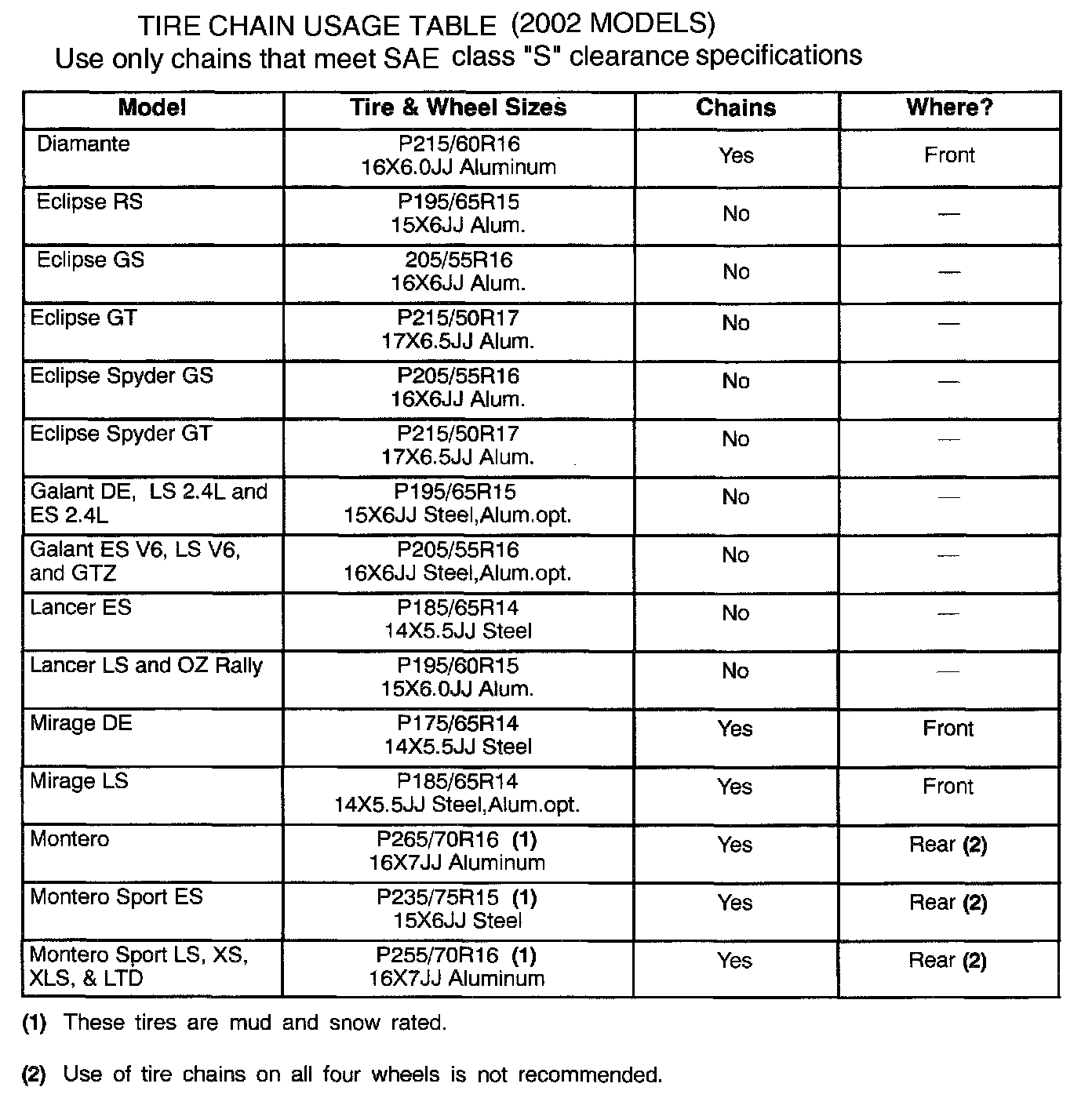 TIRE CHAIN USAGE TABLE (2002 MODELS)
Use only chains that meet SAE class "S" clearance specifications

| Model | Tire & Wheel Sizes | Chains | Where? |
|---|---|---|---|
| Diamante | P215/60R16 16X6.0JJ Aluminum | Yes | Front |
| Eclipse RS | P195/65R15 15X6JJ Alum. | No | — |
| Eclipse GS | 205/55R16 16X6JJ Alum. | No | — |
| Eclipse GT | P215/50R17 17X6.5JJ Alum. | No | — |
| Eclipse Spyder GS | P205/55R16 16X6JJ Alum. | No | — |
| Eclipse Spyder GT | P215/50R17 17X6.5JJ Alum. | No | — |
| Galant DE, LS 2.4L and ES 2.4L | P195/65R15 15X6JJ Steel,Alum.opt. | No | — |
| Galant ES V6, LS V6, and GTZ | P205/55R16 16X6JJ Steel,Alum.opt. | No | — |
| Lancer ES | P185/65R14 14X5.5JJ Steel | No | — |
| Lancer LS and OZ Rally | P195/60R15 15X6.0JJ Alum. | No | — |
| Mirage DE | P175/65R14 14X5.5JJ Steel | Yes | Front |
| Mirage LS | P185/65R14 14X5.5JJ Steel,Alum.opt. | Yes | Front |
| Montero | P265/70R16 (1) 16X7JJ Aluminum | Yes | Rear (2) |
| Montero Sport ES | P235/75R15 (1) 15X6JJ Steel | Yes | Rear (2) |
| Montero Sport LS, XS, XLS, & LTD | P255/70R16 (1) 16X7JJ Aluminum | Yes | Rear (2) |

(1) These tires are mud and snow rated.

(2) Use of tire chains on all four wheels is not recommended.